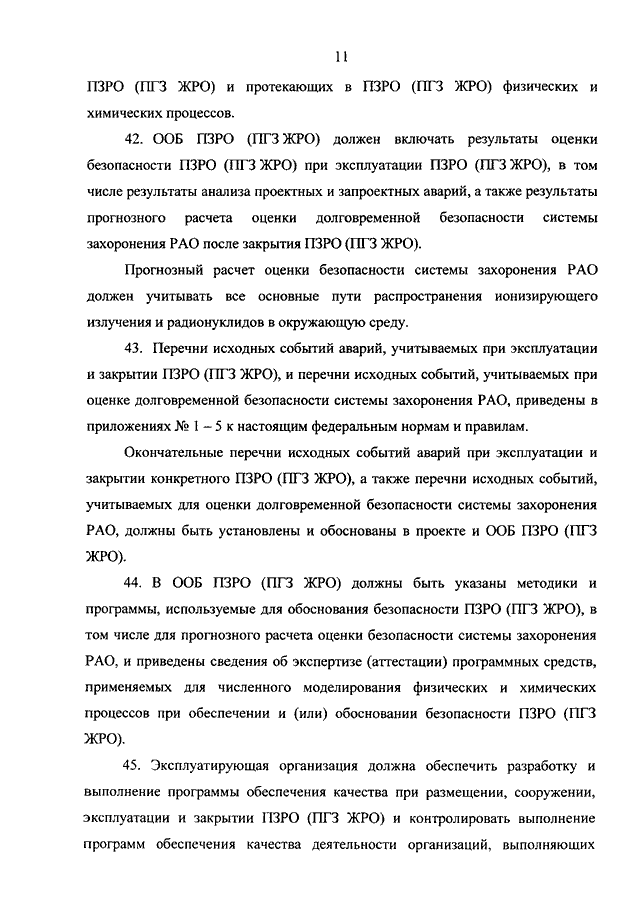 11

ПЗРО (ПГЗ ЖРО) и протекающих в ПЗРО (ПГЗ ЖРО) физических и химических процессов.

42. ООБ ПЗРО (ПГЗ ЖРО) должен включать результаты оценки безопасности ПЗРО (ПГЗ ЖРО) при эксплуатации ПЗРО (ПГЗ ЖРО), в том числе результаты анализа проектных и запроектных аварий, а также результаты прогнозного расчета оценки долговременной безопасности системы захоронения РАО после закрытия ПЗРО (ПГЗ ЖРО).

Прогнозный расчет оценки безопасности системы захоронения РАО должен учитывать все основные пути распространения ионизирующего излучения и радионуклидов в окружающую среду.

43. Перечни исходных событий аварий, учитываемых при эксплуатации и закрытии ПЗРО (ПГЗ ЖРО), и перечни исходных событий, учитываемых при оценке долговременной безопасности системы захоронения РАО, приведены в приложениях № 1 – 5 к настоящим федеральным нормам и правилам.

Окончательные перечни исходных событий аварий при эксплуатации и закрытии конкретного ПЗРО (ПГЗ ЖРО), а также перечни исходных событий, учитываемых для оценки долговременной безопасности системы захоронения РАО, должны быть установлены и обоснованы в проекте и ООБ ПЗРО (ПГЗ ЖРО).

44. В ООБ ПЗРО (ПГЗ ЖРО) должны быть указаны методики и программы, используемые для обоснования безопасности ПЗРО (ПГЗ ЖРО), в том числе для прогнозного расчета оценки безопасности системы захоронения РАО, и приведены сведения об экспертизе (аттестации) программных средств, применяемых для численного моделирования физических и химических процессов при обеспечении и (или) обосновании безопасности ПЗРО (ПГЗ ЖРО).

45. Эксплуатирующая организация должна обеспечить разработку и выполнение программы обеспечения качества при размещении, сооружении, эксплуатации и закрытии ПЗРО (ПГЗ ЖРО) и контролировать выполнение программ обеспечения качества деятельности организаций, выполняющих